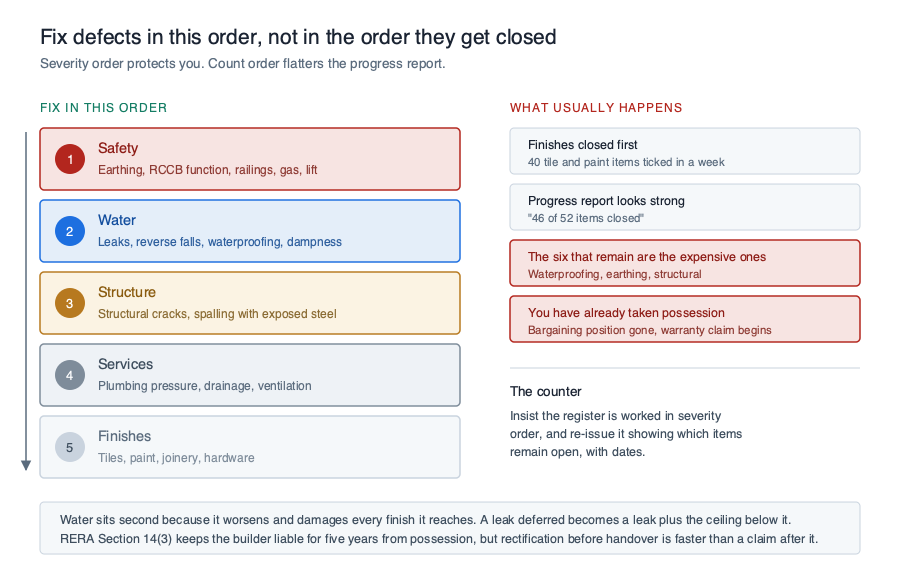 Fix defects in this order, not in the order they get closed

Severity order protects you. Count order flatters the progress report.

FIX IN THIS ORDER

1 Safety
Earthing, RCCB function, railings, gas, lift

2 Water
Leaks, reverse falls, waterproofing, dampness

3 Structure
Structural cracks, spalling with exposed steel

4 Services
Plumbing pressure, drainage, ventilation

5 Finishes
Tiles, paint, joinery, hardware

WHAT USUALLY HAPPENS

Finishes closed first
40 tile and paint items ticked in a week

Progress report looks strong
"46 of 52 items closed"

The six that remain are the expensive ones
Waterproofing, earthing, structural

You have already taken possession
Bargaining position gone, warranty claim begins

The counter

Insist the register is worked in severity order, and re-issue it showing which items remain open, with dates.

Water sits second because it worsens and damages every finish it reaches. A leak deferred becomes a leak plus the ceiling below it. RERA Section 14(3) keeps the builder liable for five years from possession, but rectification before handover is faster than a claim after it.